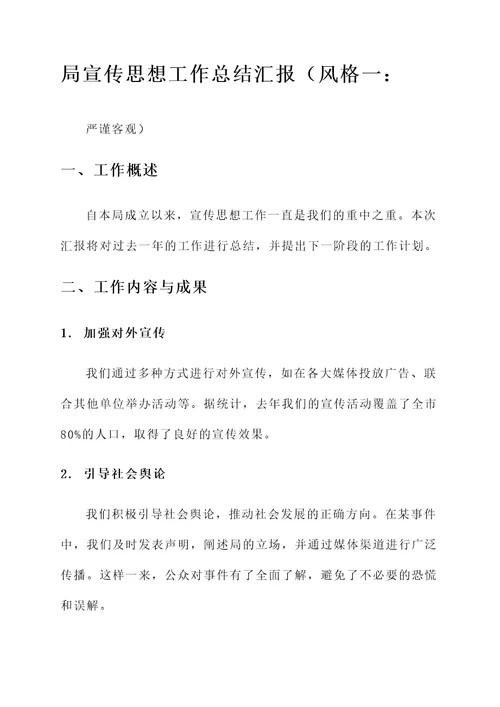 局宣传思想工作总结汇报（风格一：

严谨客观）

一、工作概述

自本局成立以来，宣传思想工作一直是我们的重中之重。本次汇报将对过去一年的工作进行总结，并提出下一阶段的工作计划。

二、工作内容与成果

1. 加强对外宣传

我们通过多种方式进行对外宣传，如在各大媒体投放广告、联合其他单位举办活动等。据统计，去年我们的宣传活动覆盖了全市80%的人口，取得了良好的宣传效果。

2. 引导社会舆论

我们积极引导社会舆论，推动社会发展的正确方向。在某事件中，我们及时发表声明，阐述局的立场，并通过媒体渠道进行广泛传播。这样一来，公众对事件有了全面了解，避免了不必要的恐慌和误解。